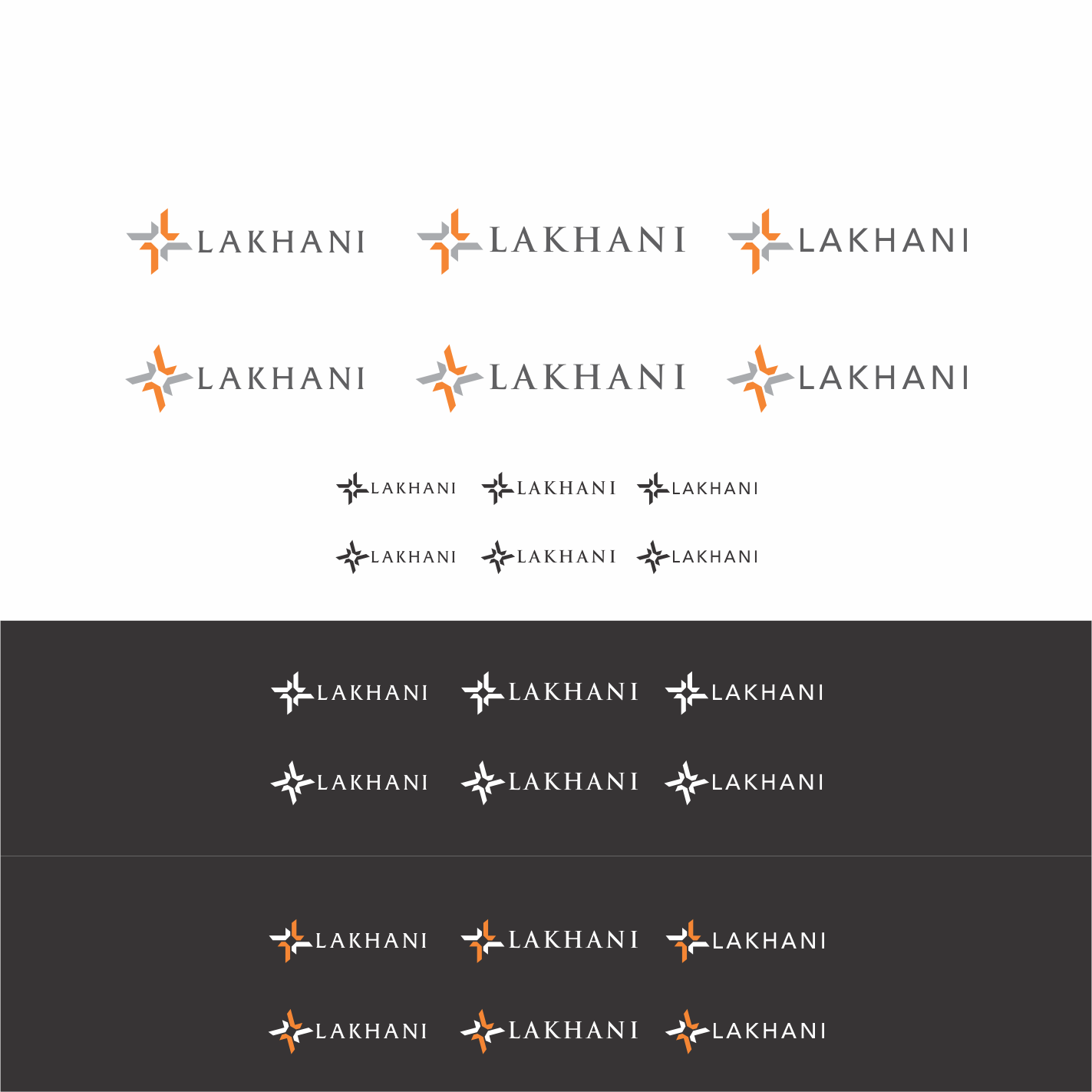 LAKHANI LAKHANI LAKHANI

LAKHANI LAKHANI LAKHANI

LAKHANI LAKHANI LAKHANI

LAKHANI LAKHANI LAKHANI

LAKHANI LAKHANI LAKHANI

LAKHANI LAKHANI LAKHANI

LAKHANI LAKHANI LAKHANI

LAKHANI LAKHANI LAKHANI